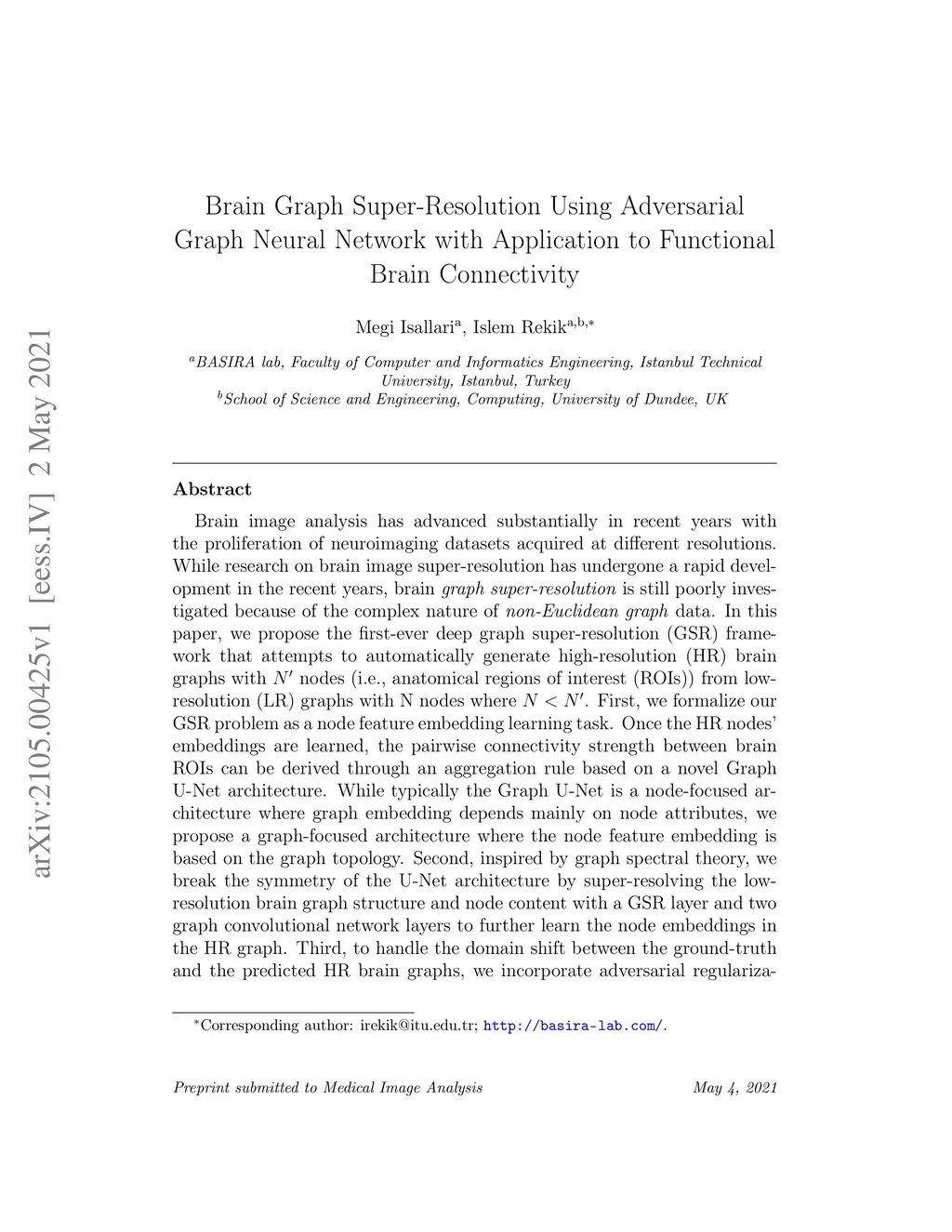 arXiv:2105.00425v1 [eess.IV] 2 May 2021

Brain Graph Super-Resolution Using Adversarial Graph Neural Network with Application to Functional Brain Connectivity

Megi Isallari$^{a}$, Islem Rekik$^{a,b,*}$

$^{a}$BASIRA lab, Faculty of Computer and Informatics Engineering, Istanbul Technical University, Istanbul, Turkey
$^{b}$School of Science and Engineering, Computing, University of Dundee, UK

Abstract

Brain image analysis has advanced substantially in recent years with the proliferation of neuroimaging datasets acquired at different resolutions. While research on brain image super-resolution has undergone a rapid development in the recent years, brain graph super-resolution is still poorly investigated because of the complex nature of non-Euclidean graph data. In this paper, we propose the first-ever deep graph super-resolution (GSR) framework that attempts to automatically generate high-resolution (HR) brain graphs with $N'$ nodes (i.e., anatomical regions of interest (ROIs)) from low-resolution (LR) graphs with N nodes where $N < N'$. First, we formalize our GSR problem as a node feature embedding learning task. Once the HR nodes' embeddings are learned, the pairwise connectivity strength between brain ROIs can be derived through an aggregation rule based on a novel Graph U-Net architecture. While typically the Graph U-Net is a node-focused architecture where graph embedding depends mainly on node attributes, we propose a graph-focused architecture where the node feature embedding is based on the graph topology. Second, inspired by graph spectral theory, we break the symmetry of the U-Net architecture by super-resolving the low-resolution brain graph structure and node content with a GSR layer and two graph convolutional network layers to further learn the node embeddings in the HR graph. Third, to handle the domain shift between the ground-truth and the predicted HR brain graphs, we incorporate adversarial regulariza-

$^{*}$Corresponding author: irekik@itu.edu.tr; http://basira-lab.com/.

Preprint submitted to Medical Image Analysis

May 4, 2021